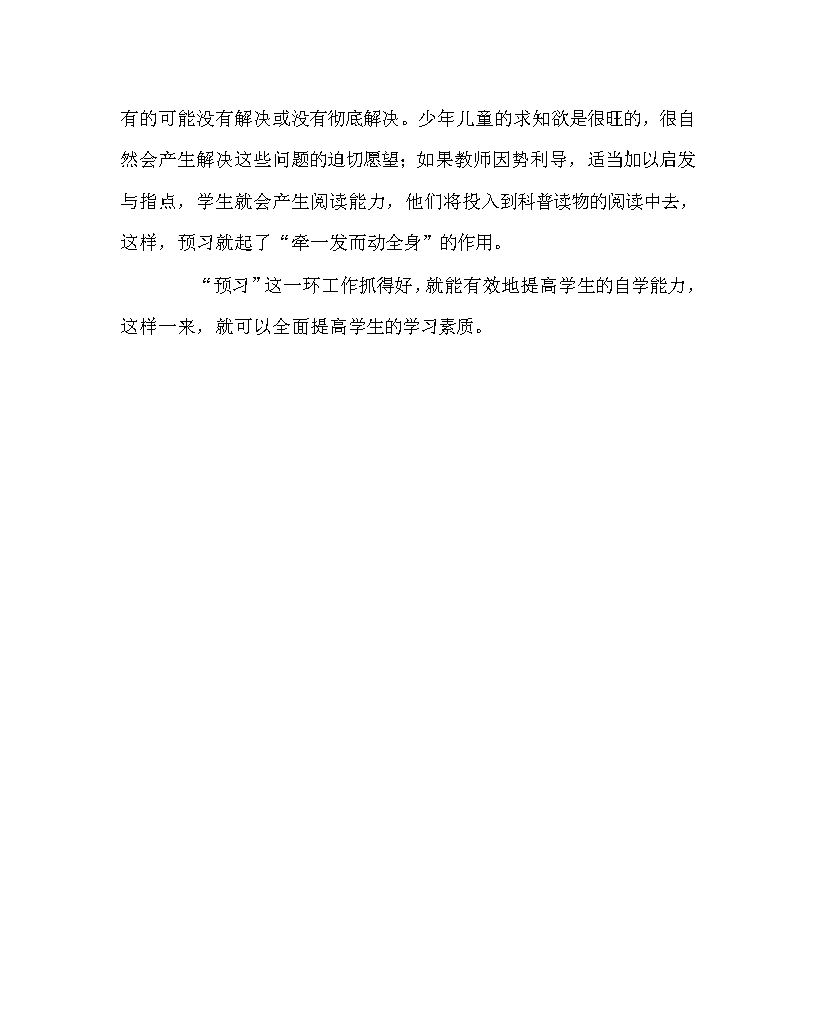 有的可能没有解决或没有彻底解决。少年儿童的求知欲是很旺的，很自然会产生解决这些问题的迫切愿望；如果教师因势利导，适当加以启发与指点，学生就会产生阅读能力，他们将投入到科普读物的阅读中去，这样，预习就起了“牵一发而动全身”的作用。

“预习”这一环工作抓得好，就能有效地提高学生的自学能力，这样一来，就可以全面提高学生的学习素质。